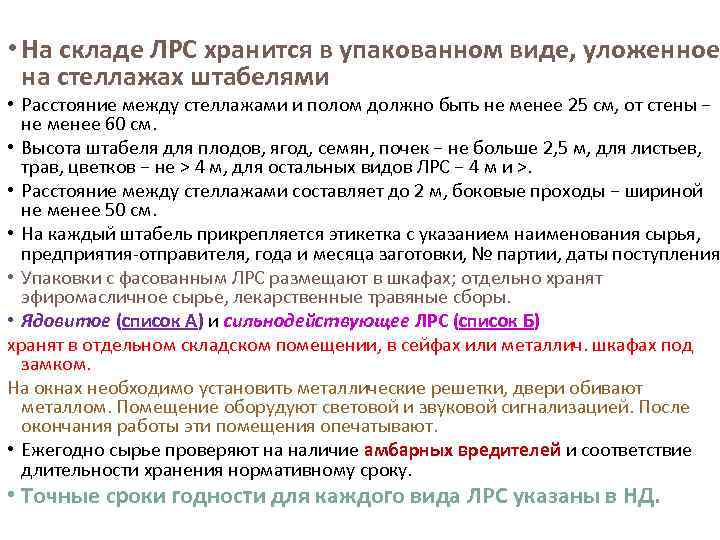 • На складе ЛРС хранится в упакованном виде, уложенное на стеллажах штабелями

• Расстояние между стеллажами и полом должно быть не менее 25 см, от стены – не менее 60 см.

• Высота штабеля для плодов, ягод, семян, почек – не больше 2,5 м, для листьев, трав, цветков – не > 4 м, для остальных видов ЛРС – 4 м и >.

• Расстояние между стеллажами составляет до 2 м, боковые проходы – шириной не менее 50 см.

• На каждый штабель прикрепляется этикетка с указанием наименования сырья, предприятия-отправителя, года и месяца заготовки, № партии, даты поступления

• Упаковки с фасованным ЛРС размещают в шкафах; отдельно хранят эфиромасличное сырье, лекарственные травяные сборы.

• Ядовитое (список А) и сильнодействующее ЛРС (список Б)

хранят в отдельном складском помещении, в сейфах или металлич. шкафах под замком.

На окнах необходимо установить металлические решетки, двери обивают металлом. Помещение оборудуют световой и звуковой сигнализацией. После окончания работы эти помещения опечатывают.

• Ежегодно сырье проверяют на наличие амбарных вредителей и соответствие длительности хранения нормативному сроку.

• Точные сроки годности для каждого вида ЛРС указаны в НД.